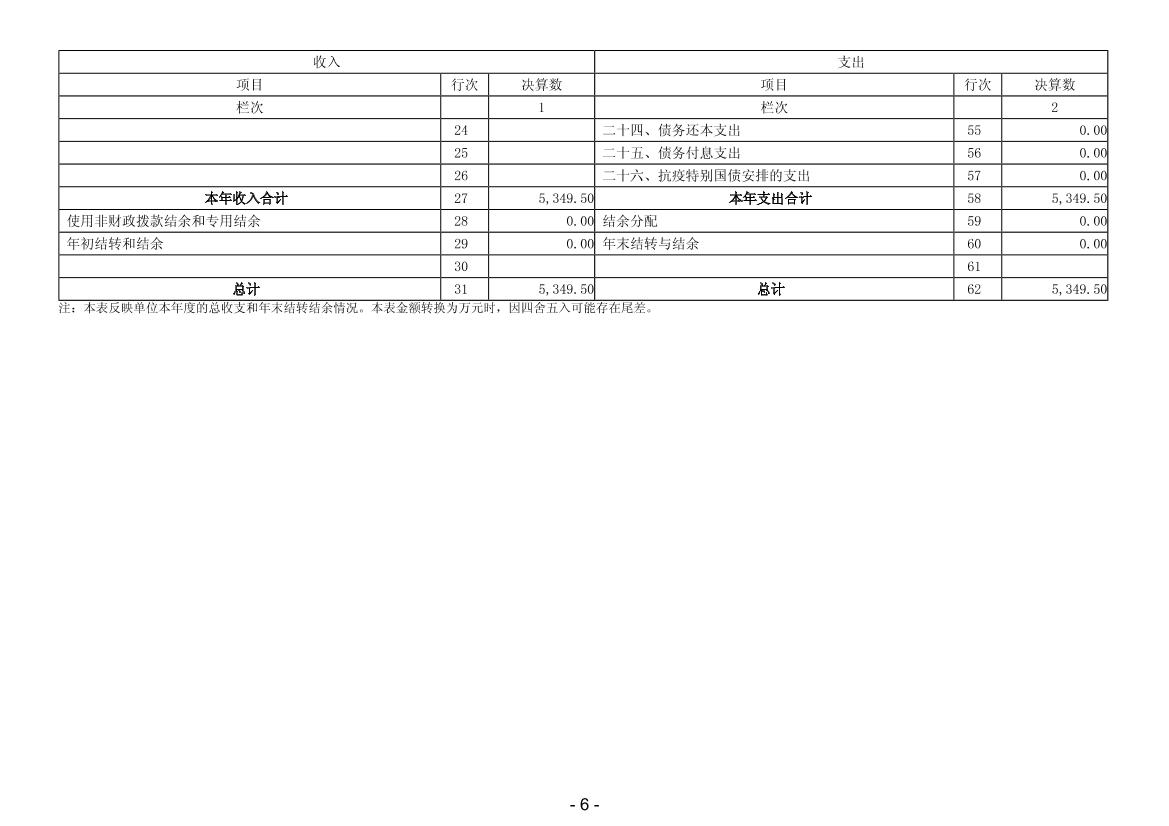 | 收入 | | | 支出 | | |
|---|---|---|---|---|---|
| 项目 | 行次 | 决算数 | 项目 | 行次 | 决算数 |
| 栏次 | | 1 | 栏次 | | 2 |
| | 24 | | 二十四、债务还本支出 | 55 | 0.00 |
| | 25 | | 二十五、债务付息支出 | 56 | 0.00 |
| | 26 | | 二十六、抗疫特别国债安排的支出 | 57 | 0.00 |
| 本年收入合计 | 27 | 5,349.50 | 本年支出合计 | 58 | 5,349.50 |
| 使用非财政拨款结余和专用结余 | 28 | 0.00 | 结余分配 | 59 | 0.00 |
| 年初结转和结余 | 29 | 0.00 | 年末结转与结余 | 60 | 0.00 |
| | 30 | | | 61 | |
| 总计 | 31 | 5,349.50 | 总计 | 62 | 5,349.50 |

注：本表反映单位本年度的总收支和年末结转结余情况。本表金额转换为万元时，因四舍五入可能存在尾差。

- 6 -